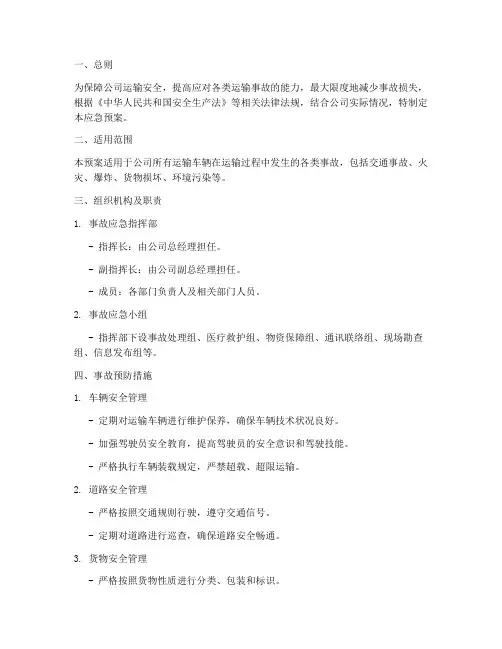 一、总则

为保障公司运输安全，提高应对各类运输事故的能力，最大限度地减少事故损失，根据《中华人民共和国安全生产法》等相关法律法规，结合公司实际情况，特制定本应急预案。

二、适用范围

本预案适用于公司所有运输车辆在运输过程中发生的各类事故，包括交通事故、火灾、爆炸、货物损坏、环境污染等。

三、组织机构及职责

1. 事故应急指挥部

- 指挥长：由公司总经理担任。

- 副指挥长：由公司副总经理担任。

- 成员：各部门负责人及相关部门人员。

2. 事故应急小组

- 指挥部下设事故处理组、医疗救护组、物资保障组、通讯联络组、现场勘查组、信息发布组等。

四、事故预防措施

1. 车辆安全管理

- 定期对运输车辆进行维护保养，确保车辆技术状况良好。

- 加强驾驶员安全教育，提高驾驶员的安全意识和驾驶技能。

- 严格执行车辆装载规定，严禁超载、超限运输。

2. 道路安全管理

- 严格按照交通规则行驶，遵守交通信号。

- 定期对道路进行巡查，确保道路安全畅通。

3. 货物安全管理

- 严格按照货物性质进行分类、包装和标识。